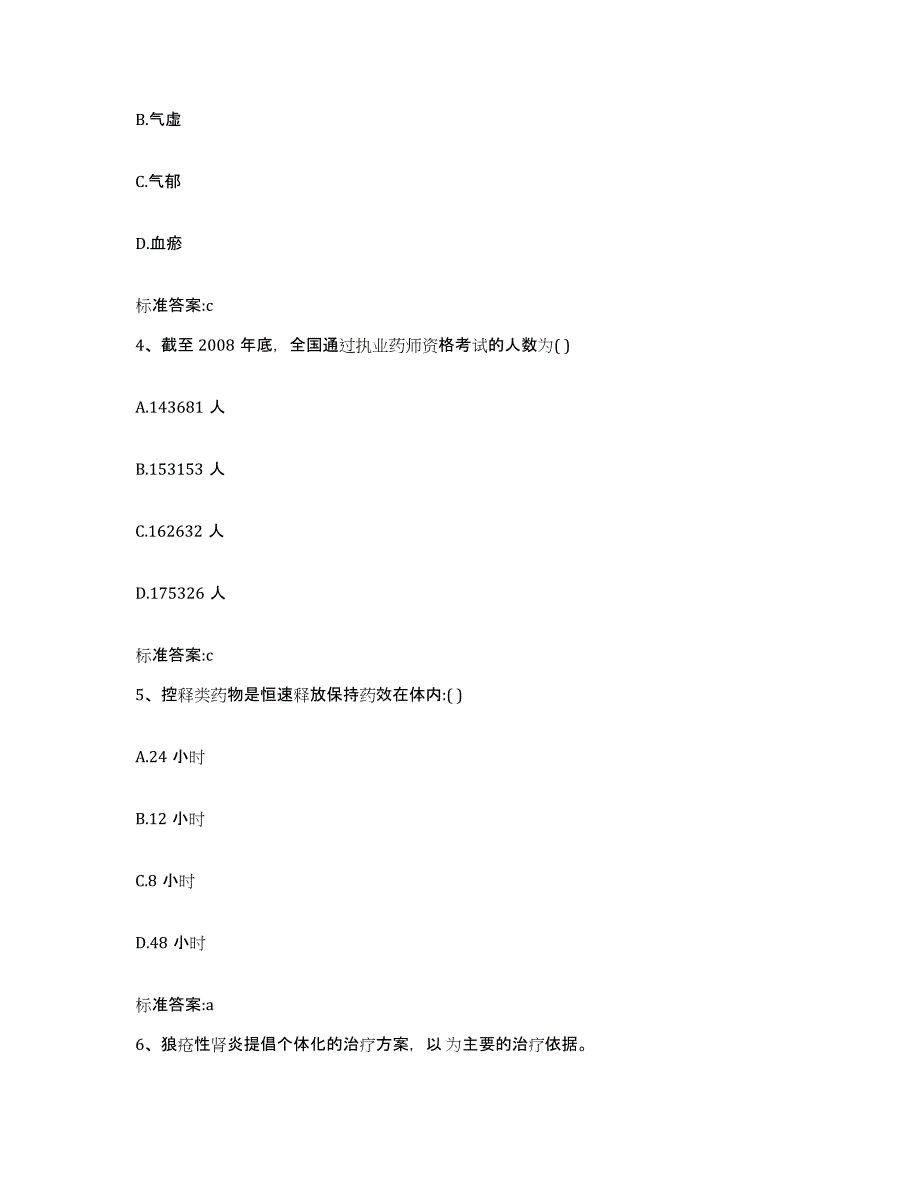 B.气虚

C.气郁

D.血瘀

标准答案:c

4、截至 2008 年底，全国通过执业药师资格考试的人数为( )

A.143681 人

B.153153 人

C.162632 人

D.175326 人

标准答案:c

5、控释类药物是恒速释放保持药效在体内:( )

A.24 小时

B.12 小时

C.8 小时

D.48 小时

标准答案:a

6、狼疮性肾炎提倡个体化的治疗方案，以 为主要的治疗依据。